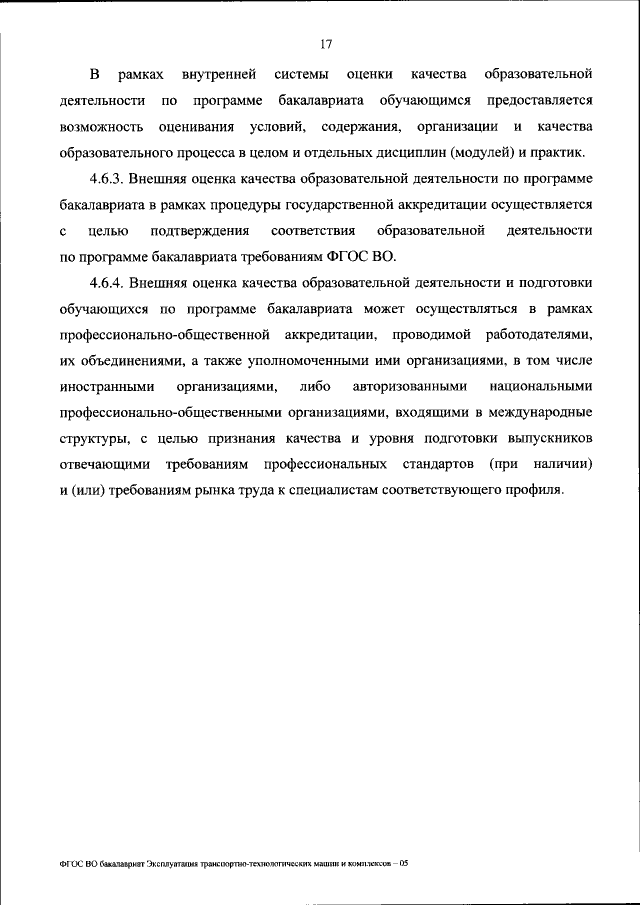 17

В рамках внутренней системы оценки качества образовательной деятельности по программе бакалавриата обучающимся предоставляется возможность оценивания условий, содержания, организации и качества образовательного процесса в целом и отдельных дисциплин (модулей) и практик.

4.6.3. Внешняя оценка качества образовательной деятельности по программе бакалавриата в рамках процедуры государственной аккредитации осуществляется с целью подтверждения соответствия образовательной деятельности по программе бакалавриата требованиям ФГОС ВО.

4.6.4. Внешняя оценка качества образовательной деятельности и подготовки обучающихся по программе бакалавриата может осуществляться в рамках профессионально-общественной аккредитации, проводимой работодателями, их объединениями, а также уполномоченными ими организациями, в том числе иностранными организациями, либо авторизованными национальными профессионально-общественными организациями, входящими в международные структуры, с целью признания качества и уровня подготовки выпускников отвечающими требованиям профессиональных стандартов (при наличии) и (или) требованиям рынка труда к специалистам соответствующего профиля.

ФГОС ВО бакалавриат Эксплуатация транспортно-технологических машин и комплексов – 05